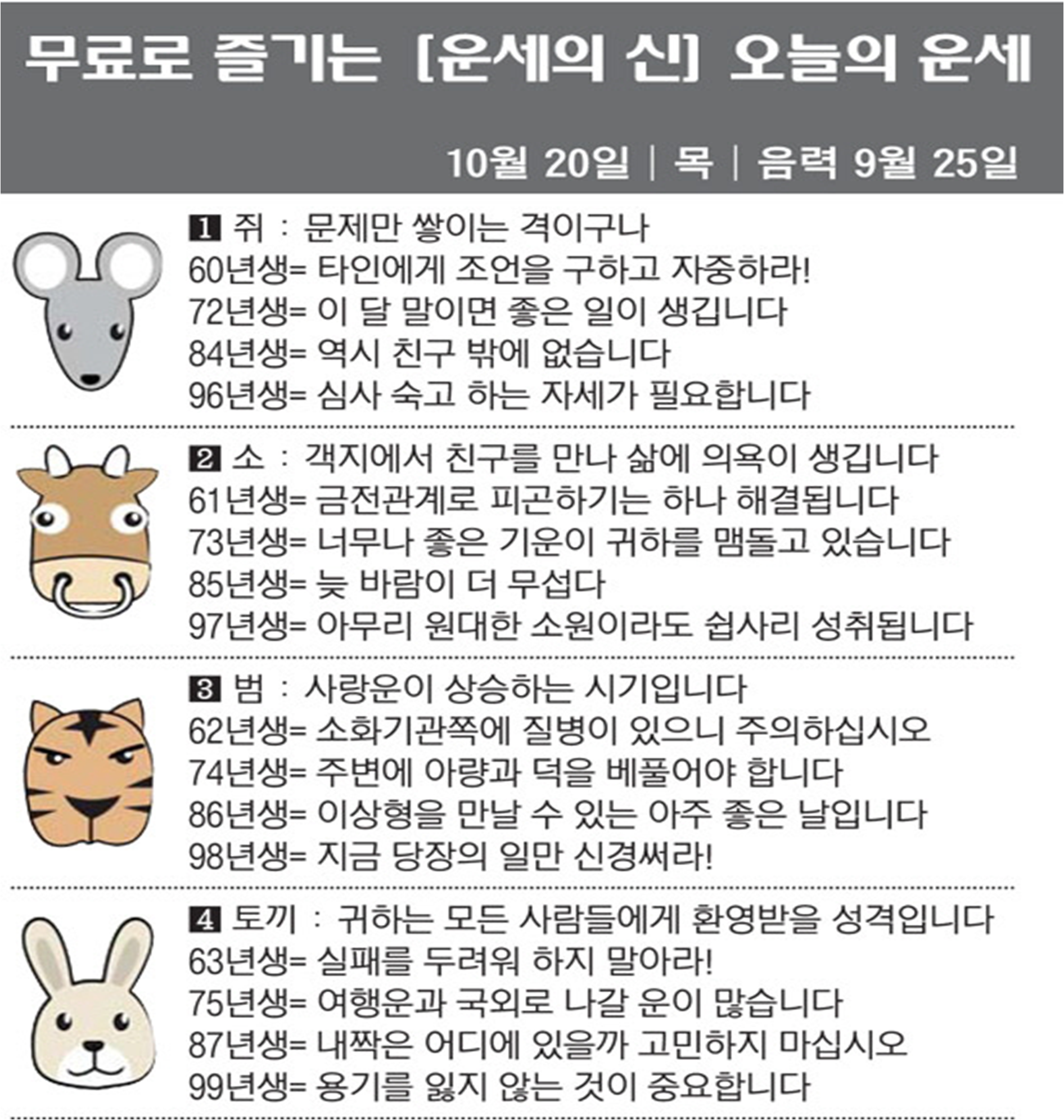 무료로 즐기는 [운세의 신] 오늘의 운세

10월 20일 | 목 | 음력 9월 25일

1 쥐 : 문제만 쌓이는 격이구나
60년생= 타인에게 조언을 구하고 자중하라!
72년생= 이 달 말이면 좋은 일이 생깁니다
84년생= 역시 친구 밖에 없습니다
96년생= 심사 숙고 하는 자세가 필요합니다

2 소 : 객지에서 친구를 만나 삶에 의욕이 생깁니다
61년생= 금전관계로 피곤하기는 하나 해결됩니다
73년생= 너무나 좋은 기운이 귀하를 맴돌고 있습니다
85년생= 늦 바람이 더 무섭다
97년생= 아무리 원대한 소원이라도 쉽사리 성취됩니다

3 범 : 사랑운이 상승하는 시기입니다
62년생= 소화기관쪽에 질병이 있으니 주의하십시오
74년생= 주변에 아량과 덕을 베풀어야 합니다
86년생= 이상형을 만날 수 있는 아주 좋은 날입니다
98년생= 지금 당장의 일만 신경써라!

4 토끼 : 귀하는 모든 사람들에게 환영받을 성격입니다
63년생= 실패를 두려워 하지 말아라!
75년생= 여행운과 국외로 나갈 운이 많습니다
87년생= 내짝은 어디에 있을까 고민하지 마십시오
99년생= 용기를 잃지 않는 것이 중요합니다